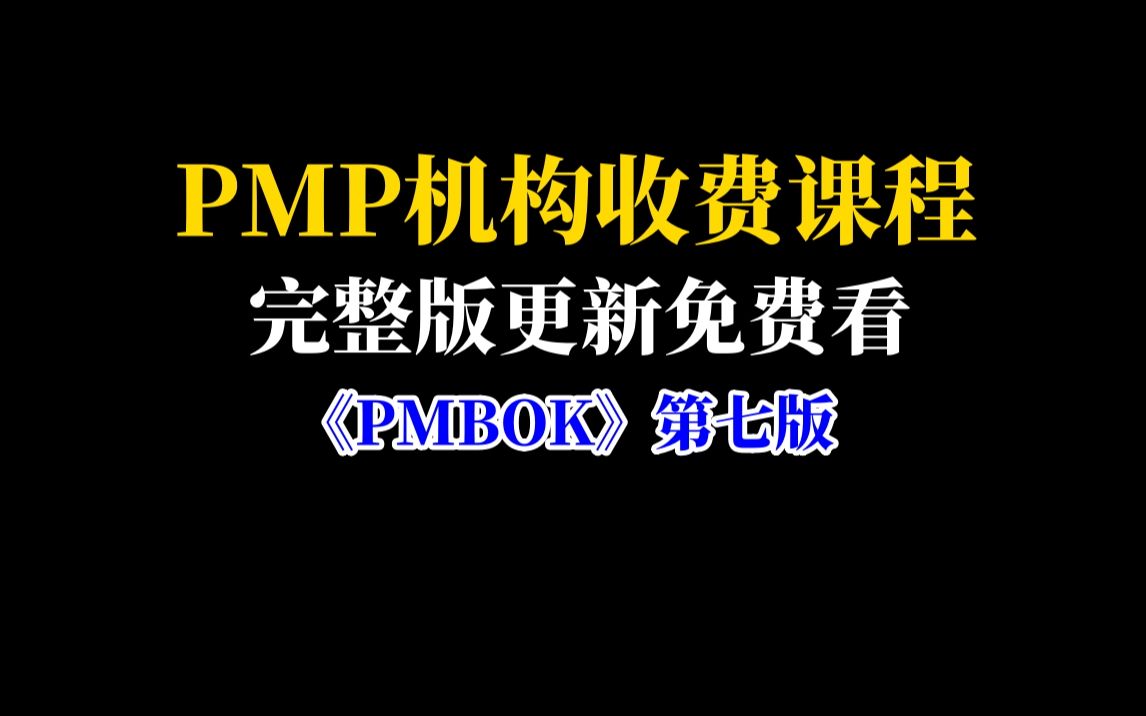 PMP机构收费课程

完整版更新免费看

《PMBOK》第七版